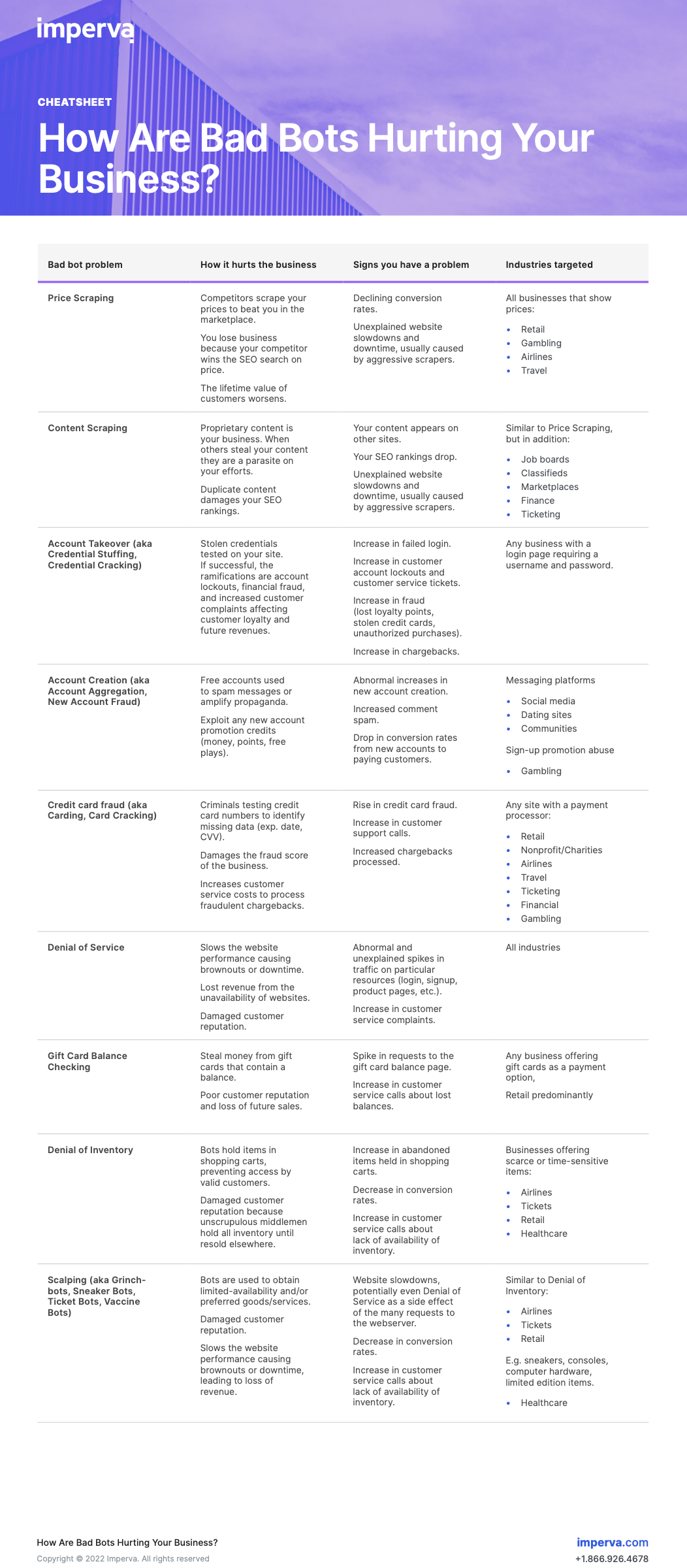 imperva

CHEATSHEET

How Are Bad Bots Hurting Your Business?

| Bad bot problem | How it hurts the business | Signs you have a problem | Industries targeted |
|---|---|---|---|
| Price Scraping | Competitors scrape your prices to beat you in the marketplace. You lose business because your competitor wins the SEO search on price. The lifetime value of customers worsens. | Declining conversion rates. Unexplained website slowdowns and downtime, usually caused by aggressive scrapers. | All businesses that show prices: • Retail • Gambling • Airlines • Travel |
| Content Scraping | Proprietary content is your business. When others steal your content they are a parasite on your efforts. Duplicate content damages your SEO rankings. | Your content appears on other sites. Your SEO rankings drop. Unexplained website slowdowns and downtime, usually caused by aggressive scrapers. | Similar to Price Scraping, but in addition: • Job boards • Classifieds • Marketplaces • Finance • Ticketing |
| Account Takeover (aka Credential Stuffing, Credential Cracking) | Stolen credentials tested on your site. If successful, the ramifications are account lockouts, financial fraud, and increased customer complaints affecting customer loyalty and future revenues. | Increase in failed login. Increase in customer account lockouts and customer service tickets. Increase in fraud (lost loyalty points, stolen credit cards, unauthorized purchases). Increase in chargebacks. | Any business with a login page requiring a username and password. |
| Account Creation (aka Account Aggregation, New Account Fraud) | Free accounts used to spam messages or amplify propaganda. Exploit any new account promotion credits (money, points, free plays). | Abnormal increases in new account creation. Increased comment spam. Drop in conversion rates from new accounts to paying customers. | Messaging platforms • Social media • Dating sites • Communities Sign-up promotion abuse • Gambling |
| Credit card fraud (aka Carding, Card Cracking) | Criminals testing credit card numbers to identify missing data (exp. date, CVV). Damages the fraud score of the business. Increases customer service costs to process fraudulent chargebacks. | Rise in credit card fraud. Increase in customer support calls. Increased chargebacks processed. | Any site with a payment processor: • Retail • Nonprofit/Charities • Airlines • Travel • Ticketing • Financial • Gambling |
| Denial of Service | Slows the website performance causing brownouts or downtime. Lost revenue from the unavailability of websites. Damaged customer reputation. | Abnormal and unexplained spikes in traffic on particular resources (login, signup, product pages, etc.). Increase in customer service complaints. | All industries |
| Gift Card Balance Checking | Steal money from gift cards that contain a balance. Poor customer reputation and loss of future sales. | Spike in requests to the gift card balance page. Increase in customer service calls about lost balances. | Any business offering gift cards as a payment option, Retail predominantly |
| Denial of Inventory | Bots hold items in shopping carts, preventing access by valid customers. Damaged customer reputation because unscrupulous middlemen hold all inventory until resold elsewhere. | Increase in abandoned items held in shopping carts. Decrease in conversion rates. Increase in customer service calls about lack of availability of inventory. | Businesses offering scarce or time-sensitive items: • Airlines • Tickets • Retail • Healthcare |
| Scalping (aka Grinch-bots, Sneaker Bots, Ticket Bots, Vaccine Bots) | Bots are used to obtain limited-availability and/or preferred goods/services. Damaged customer reputation. Slows the website performance causing brownouts or downtime, leading to loss of revenue. | Website slowdowns, potentially even Denial of Service as a side effect of the many requests to the webserver. Decrease in conversion rates. Increase in customer service calls about lack of availability of inventory. | Similar to Denial of Inventory: • Airlines • Tickets • Retail E.g. sneakers, consoles, computer hardware, limited edition items. • Healthcare |

How Are Bad Bots Hurting Your Business?
Copyright © 2022 Imperva. All rights reserved

imperva.com
+1.866.926.4678